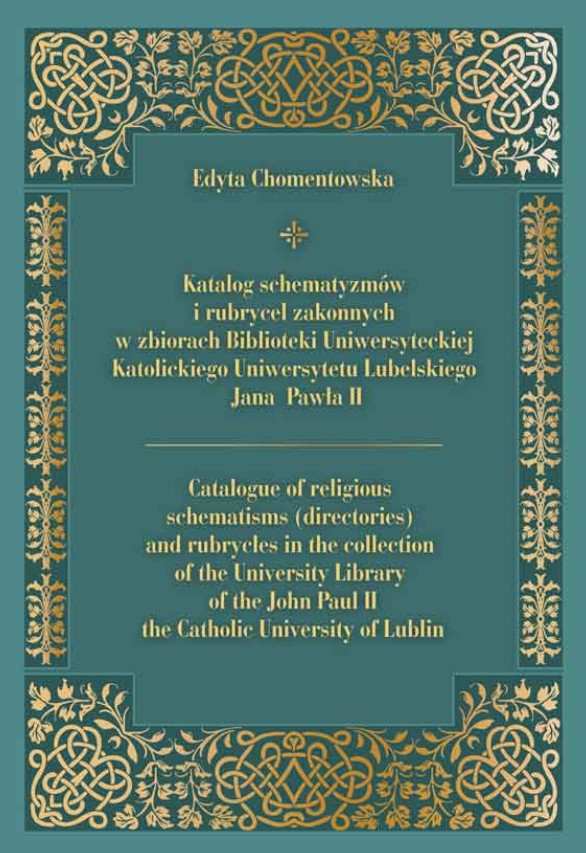 Edyta Chomentowska

Katalog schematyzmów i rubrycel zakonnych w zbiorach Biblioteki Uniwersyteckiej Katolickiego Uniwersytetu Lubelskiego Jana Pawła II

Catalogue of religious schematisms (directories) and rubrycles in the collection of the University Library of the John Paul II the Catholic University of Lublin